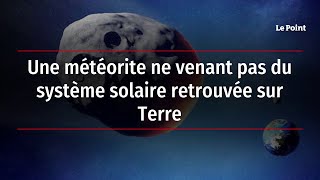 Le Point

Une météorite ne venant pas du système solaire retrouvée sur Terre